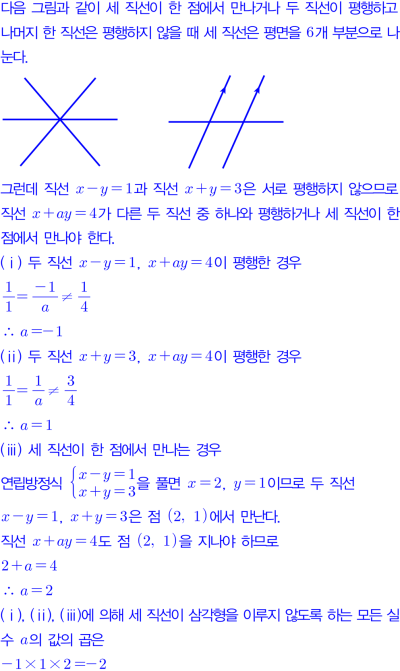 다음 그림과 같이 세 직선이 한 점에서 만나거나 두 직선이 평행하고 나머지 한 직선은 평행하지 않을 때 세 직선은 평면을 6개 부분으로 나눈다.

그런데 직선 $x-y=1$과 직선 $x+y=3$은 서로 평행하지 않으므로 직선 $x+ay=4$가 다른 두 직선 중 하나와 평행하거나 세 직선이 한 점에서 만나야 한다.

(ⅰ) 두 직선 $x-y=1$, $x+ay=4$이 평행한 경우

$\frac{1}{1}=\frac{-1}{a}\neq\frac{1}{4}$

$\therefore a=-1$

(ⅱ) 두 직선 $x+y=3$, $x+ay=4$이 평행한 경우

$\frac{1}{1}=\frac{1}{a}\neq\frac{3}{4}$

$\therefore a=1$

(ⅲ) 세 직선이 한 점에서 만나는 경우

연립방정식 $\begin{cases}x-y=1\\x+y=3\end{cases}$을 풀면 $x=2$, $y=1$이므로 두 직선 $x-y=1$, $x+y=3$은 점 $(2, 1)$에서 만난다.

직선 $x+ay=4$도 점 $(2, 1)$을 지나야 하므로

$2+a=4$

$\therefore a=2$

(ⅰ), (ⅱ), (ⅲ)에 의해 세 직선이 삼각형을 이루지 않도록 하는 모든 실수 $a$의 값의 곱은

$-1\times1\times2=-2$